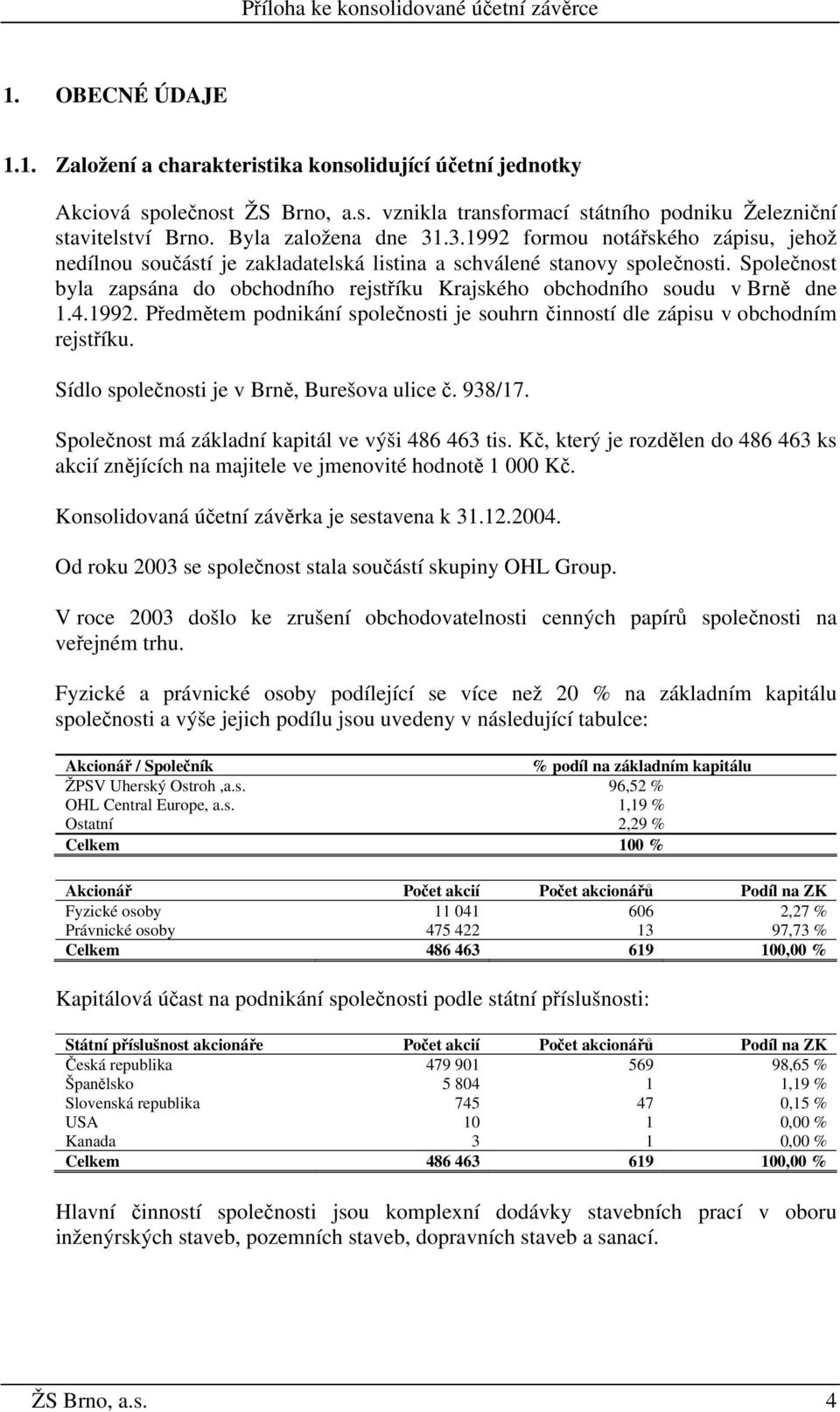 Příloha ke konsolidované účetní závěrce

1. OBECNÉ ÚDAJE

1.1. Založení a charakteristika konsolidující účetní jednotky

Akciová společnost ŽS Brno, a.s. vznikla transformací státního podniku Železniční stavitelství Brno. Byla založena dne 31.3.1992 formou notářského zápisu, jehož nedílnou součástí je zakladatelská listina a schválené stanovy společnosti. Společnost byla zapsána do obchodního rejstříku Krajského obchodního soudu v Brně dne 1.4.1992. Předmětem podnikání společnosti je souhrn činností dle zápisu v obchodním rejstříku.

Sídlo společnosti je v Brně, Burešova ulice č. 938/17.

Společnost má základní kapitál ve výši 486 463 tis. Kč, který je rozdělen do 486 463 ks akcií znějících na majitele ve jmenovité hodnotě 1 000 Kč.

Konsolidovaná účetní závěrka je sestavena k 31.12.2004.

Od roku 2003 se společnost stala součástí skupiny OHL Group.

V roce 2003 došlo ke zrušení obchodovatelnosti cenných papírů společnosti na veřejném trhu.

Fyzické a právnické osoby podílející se více než 20 % na základním kapitálu společnosti a výše jejich podílu jsou uvedeny v následující tabulce:

| Akcionář / Společník | % podíl na základním kapitálu |
|---|---|
| ŽPSV Uherský Ostroh ,a.s. | 96,52 % |
| OHL Central Europe, a.s. | 1,19 % |
| Ostatní | 2,29 % |
| Celkem | 100 % |

| Akcionář | Počet akcií | Počet akcionářů | Podíl na ZK |
|---|---|---|---|
| Fyzické osoby | 11 041 | 606 | 2,27 % |
| Právnické osoby | 475 422 | 13 | 97,73 % |
| Celkem | 486 463 | 619 | 100,00 % |

Kapitálová účast na podnikání společnosti podle státní příslušnosti:

| Státní příslušnost akcionáře | Počet akcií | Počet akcionářů | Podíl na ZK |
|---|---|---|---|
| Česká republika | 479 901 | 569 | 98,65 % |
| Španělsko | 5 804 | 1 | 1,19 % |
| Slovenská republika | 745 | 47 | 0,15 % |
| USA | 10 | 1 | 0,00 % |
| Kanada | 3 | 1 | 0,00 % |
| Celkem | 486 463 | 619 | 100,00 % |

Hlavní činností společnosti jsou komplexní dodávky stavebních prací v oboru inženýrských staveb, pozemních staveb, dopravních staveb a sanací.

ŽS Brno, a.s. 4